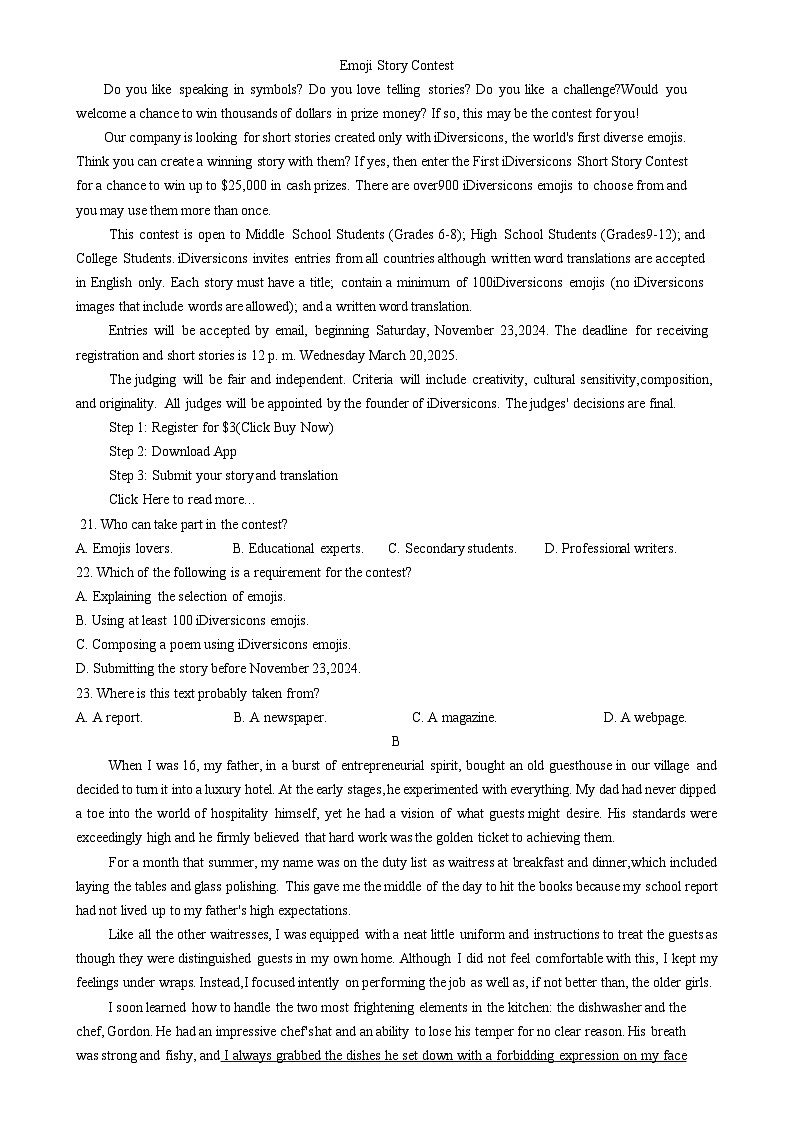 Emoji Story Contest

Do you like speaking in symbols? Do you love telling stories? Do you like a challenge?Would you welcome a chance to win thousands of dollars in prize money? If so, this may be the contest for you!

Our company is looking for short stories created only with iDiversicons, the world's first diverse emojis. Think you can create a winning story with them? If yes, then enter the First iDiversicons Short Story Contest for a chance to win up to $25,000 in cash prizes. There are over900 iDiversicons emojis to choose from and you may use them more than once.

This contest is open to Middle School Students (Grades 6-8); High School Students (Grades9-12); and College Students. iDiversicons invites entries from all countries although written word translations are accepted in English only. Each story must have a title; contain a minimum of 100iDiversicons emojis (no iDiversicons images that include words are allowed); and a written word translation.

Entries will be accepted by email, beginning Saturday, November 23,2024. The deadline for receiving registration and short stories is 12 p. m. Wednesday March 20,2025.

The judging will be fair and independent. Criteria will include creativity, cultural sensitivity,composition, and originality. All judges will be appointed by the founder of iDiversicons. The judges' decisions are final.

Step 1: Register for $3(Click Buy Now)

Step 2: Download App

Step 3: Submit your story and translation

Click Here to read more…

21. Who can take part in the contest?

A. Emojis lovers. B. Educational experts. C. Secondary students. D. Professional writers.

22. Which of the following is a requirement for the contest?

A. Explaining the selection of emojis.

B. Using at least 100 iDiversicons emojis.

C. Composing a poem using iDiversicons emojis.

D. Submitting the story before November 23,2024.

23. Where is this text probably taken from?

A. A report. B. A newspaper. C. A magazine. D. A webpage.

B

When I was 16, my father, in a burst of entrepreneurial spirit, bought an old guesthouse in our village and decided to turn it into a luxury hotel. At the early stages, he experimented with everything. My dad had never dipped a toe into the world of hospitality himself, yet he had a vision of what guests might desire. His standards were exceedingly high and he firmly believed that hard work was the golden ticket to achieving them.

For a month that summer, my name was on the duty list as waitress at breakfast and dinner,which included laying the tables and glass polishing. This gave me the middle of the day to hit the books because my school report had not lived up to my father's high expectations.

Like all the other waitresses, I was equipped with a neat little uniform and instructions to treat the guests as though they were distinguished guests in my own home. Although I did not feel comfortable with this, I kept my feelings under wraps. Instead,I focused intently on performing the job as well as, if not better than, the older girls.

I soon learned how to handle the two most frightening elements in the kitchen: the dishwasher and the chef, Gordon. He had an impressive chef'shat and an ability to lose his temper for no clear reason. His breath was strong and fishy, and I always grabbed the dishes he set down with a forbidding expression on my face